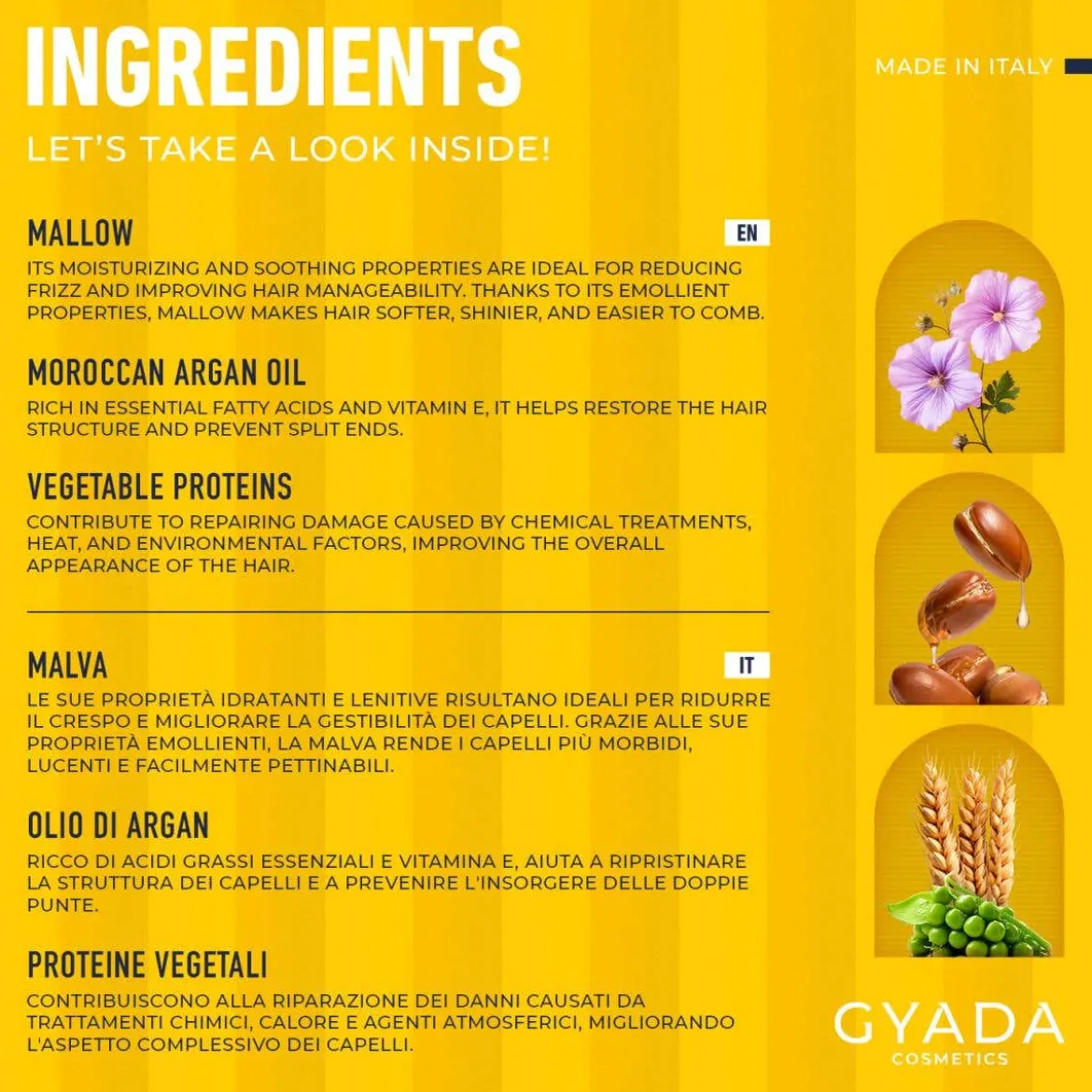 INGREDIENTS

MADE IN ITALY

LET'S TAKE A LOOK INSIDE!

MALLOW

EN

ITS MOISTURIZING AND SOOTHING PROPERTIES ARE IDEAL FOR REDUCING FRIZZ AND IMPROVING HAIR MANAGEABILITY. THANKS TO ITS EMOLLIENT PROPERTIES, MALLOW MAKES HAIR SOFTER, SHINIER, AND EASIER TO COMB.

MOROCCAN ARGAN OIL

RICH IN ESSENTIAL FATTY ACIDS AND VITAMIN E, IT HELPS RESTORE THE HAIR STRUCTURE AND PREVENT SPLIT ENDS.

VEGETABLE PROTEINS

CONTRIBUTE TO REPAIRING DAMAGE CAUSED BY CHEMICAL TREATMENTS, HEAT, AND ENVIRONMENTAL FACTORS, IMPROVING THE OVERALL APPEARANCE OF THE HAIR.

MALVA

IT

LE SUE PROPRIETÀ IDRATANTI E LENITIVE RISULTANO IDEALI PER RIDURRE IL CRESPO E MIGLIORARE LA GESTIBILITÀ DEI CAPELLI. GRAZIE ALLE SUE PROPRIETÀ EMOLLIENTI, LA MALVA RENDE I CAPELLI PIÙ MORBIDI, LUCENTI E FACILMENTE PETTINABILI.

OLIO DI ARGAN

RICCO DI ACIDI GRASSI ESSENZIALI E VITAMINA E, AIUTA A RIPRISTINARE LA STRUTTURA DEI CAPELLI E A PREVENIRE L'INSORGERE DELLE DOPPIE PUNTE.

PROTEINE VEGETALI

CONTRIBUISCONO ALLA RIPARAZIONE DEI DANNI CAUSATI DA TRATTAMENTI CHIMICI, CALORE E AGENTI ATMOSFERICI, MIGLIORANDO L'ASPETTO COMPLESSIVO DEI CAPELLI.

GYADA
COSMETICS